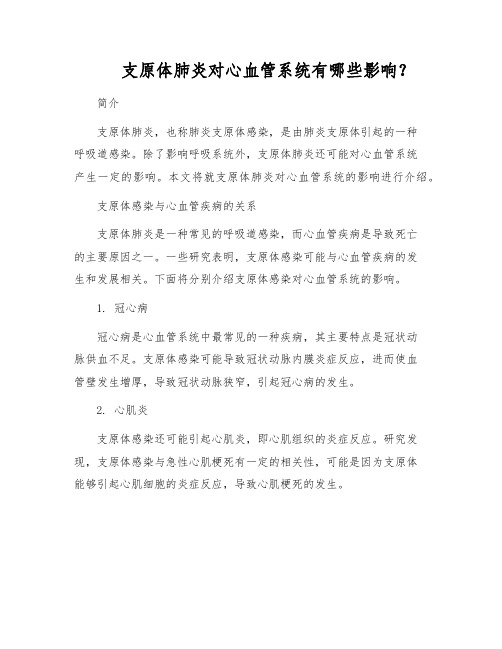 支原体肺炎对心血管系统有哪些影响？

简介

支原体肺炎，也称肺炎支原体感染，是由肺炎支原体引起的一种呼吸道感染。除了影响呼吸系统外，支原体肺炎还可能对心血管系统产生一定的影响。本文将就支原体肺炎对心血管系统的影响进行介绍。

支原体感染与心血管疾病的关系

支原体肺炎是一种常见的呼吸道感染，而心血管疾病是导致死亡的主要原因之一。一些研究表明，支原体感染可能与心血管疾病的发生和发展相关。下面将分别介绍支原体感染对心血管系统的影响。

1. 冠心病

冠心病是心血管系统中最常见的一种疾病，其主要特点是冠状动脉供血不足。支原体感染可能导致冠状动脉内膜炎症反应，进而使血管壁发生增厚，导致冠状动脉狭窄，引起冠心病的发生。

2. 心肌炎

支原体感染还可能引起心肌炎，即心肌组织的炎症反应。研究发现，支原体感染与急性心肌梗死有一定的相关性，可能是因为支原体能够引起心肌细胞的炎症反应，导致心肌梗死的发生。